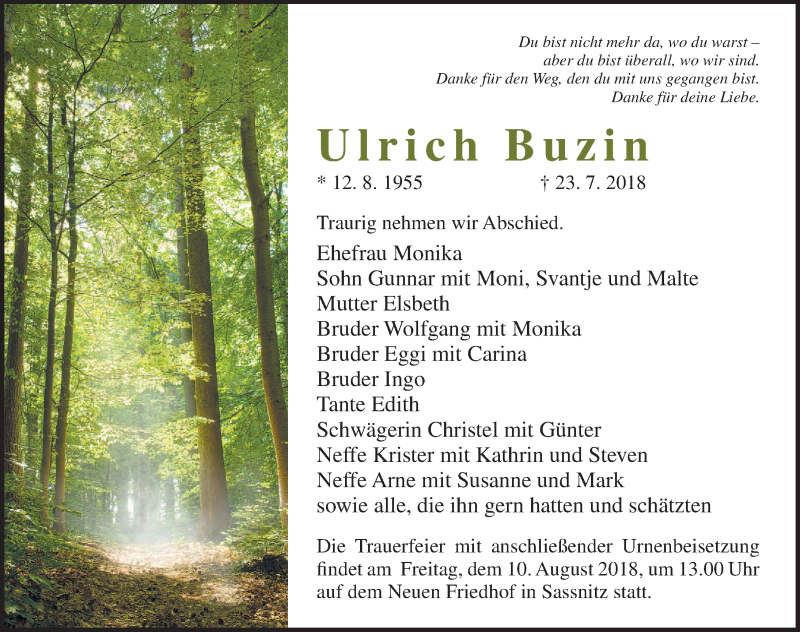 Du bist nicht mehr da, wo du warst –
aber du bist überall, wo wir sind.
Danke für den Weg, den du mit uns gegangen bist.
Danke für deine Liebe.

Ulrich Buzin

* 12. 8. 1955 † 23. 7. 2018

Traurig nehmen wir Abschied.

Ehefrau Monika
Sohn Gunnar mit Moni, Svantje und Malte
Mutter Elsbeth
Bruder Wolfgang mit Monika
Bruder Eggi mit Carina
Bruder Ingo
Tante Edith
Schwägerin Christel mit Günter
Neffe Krister mit Kathrin und Steven
Neffe Arne mit Susanne und Mark
sowie alle, die ihn gern hatten und schätzten

Die Trauerfeier mit anschließender Urnenbeisetzung findet am Freitag, dem 10. August 2018, um 13.00 Uhr auf dem Neuen Friedhof in Sassnitz statt.